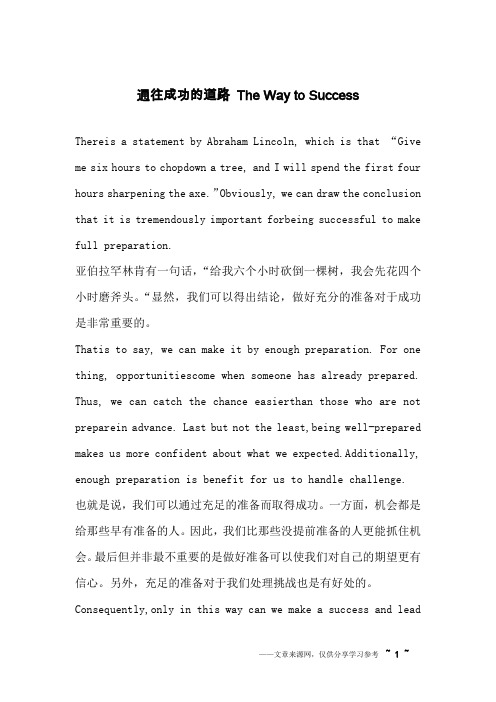 通往成功的道路 The Way to Success

Thereis a statement by Abraham Lincoln, which is that “Give me six hours to chopdown a tree, and I will spend the first four hours sharpening the axe.”Obviously, we can draw the conclusion that it is tremendously important forbeing successful to make full preparation.

亚伯拉罕林肯有一句话，“给我六个小时砍倒一棵树，我会先花四个小时磨斧头。“显然，我们可以得出结论，做好充分的准备对于成功是非常重要的。

Thatis to say, we can make it by enough preparation. For one thing, opportunitiescome when someone has already prepared. Thus, we can catch the chance easierthan those who are not preparein advance. Last but not the least,being well-prepared makes us more confident about what we expected.Additionally, enough preparation is benefit for us to handle challenge.

也就是说，我们可以通过充足的准备而取得成功。一方面，机会都是给那些早有准备的人。因此，我们比那些没提前准备的人更能抓住机会。最后但并非最不重要的是做好准备可以使我们对自己的期望更有信心。另外，充足的准备对于我们处理挑战也是有好处的。

Consequently,only in this way can we make a success and lead

——文章来源网，仅供分享学习参考 ~ 1 ~